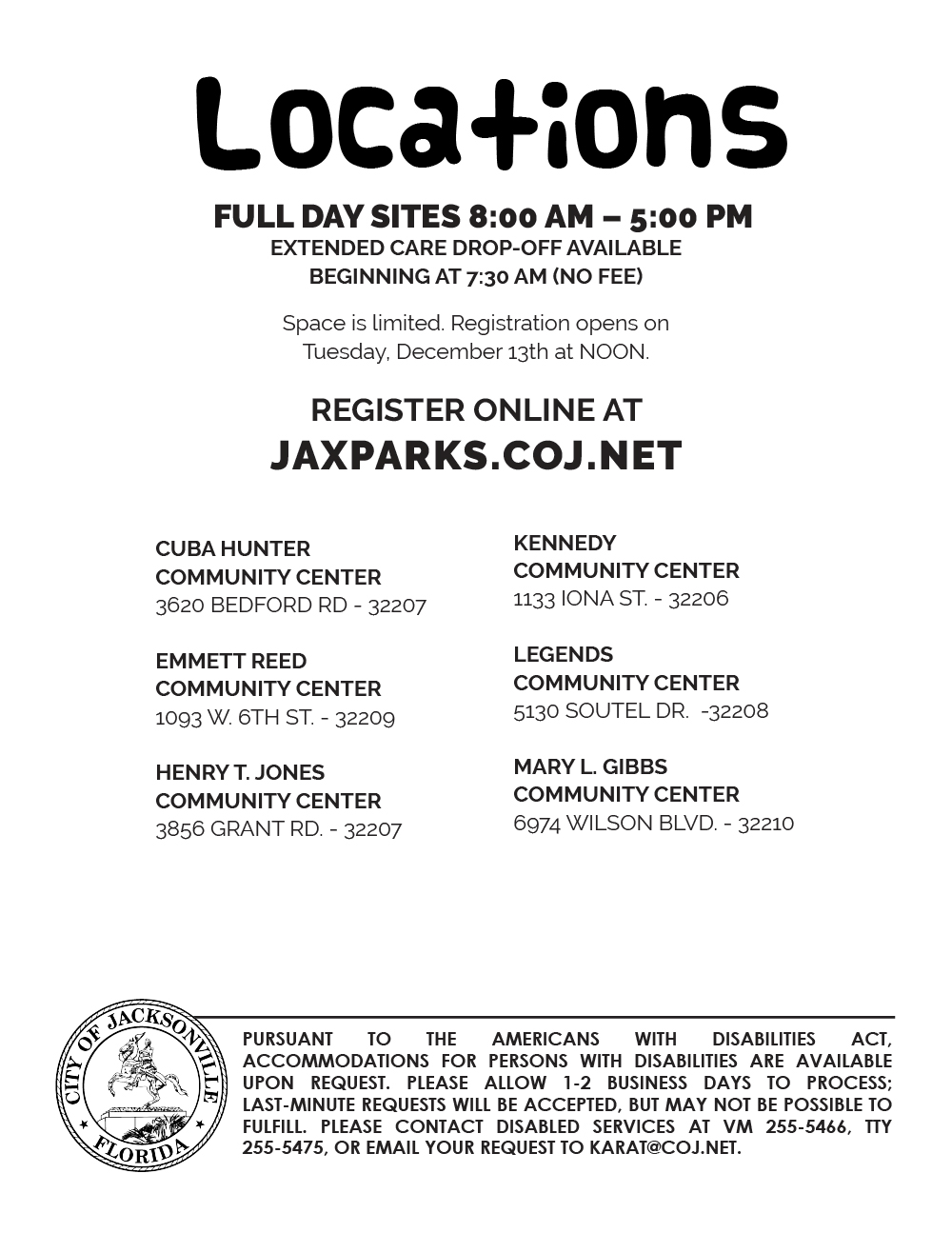 Locations

FULL DAY SITES 8:00 AM – 5:00 PM
EXTENDED CARE DROP-OFF AVAILABLE
BEGINNING AT 7:30 AM (NO FEE)

Space is limited. Registration opens on Tuesday, December 13th at NOON.

REGISTER ONLINE AT
JAXPARKS.COJ.NET

CUBA HUNTER
COMMUNITY CENTER
3620 BEDFORD RD - 32207

EMMETT REED
COMMUNITY CENTER
1093 W. 6TH ST. - 32209

HENRY T. JONES
COMMUNITY CENTER
3856 GRANT RD. - 32207

KENNEDY
COMMUNITY CENTER
1133 IONA ST. - 32206

LEGENDS
COMMUNITY CENTER
5130 SOUTEL DR. -32208

MARY L. GIBBS
COMMUNITY CENTER
6974 WILSON BLVD. - 32210

CITY OF JACKSONVILLE FLORIDA

PURSUANT TO THE AMERICANS WITH DISABILITIES ACT, ACCOMMODATIONS FOR PERSONS WITH DISABILITIES ARE AVAILABLE UPON REQUEST. PLEASE ALLOW 1-2 BUSINESS DAYS TO PROCESS; LAST-MINUTE REQUESTS WILL BE ACCEPTED, BUT MAY NOT BE POSSIBLE TO FULFILL. PLEASE CONTACT DISABLED SERVICES AT VM 255-5466, TTY 255-5475, OR EMAIL YOUR REQUEST TO KARAT@COJ.NET.